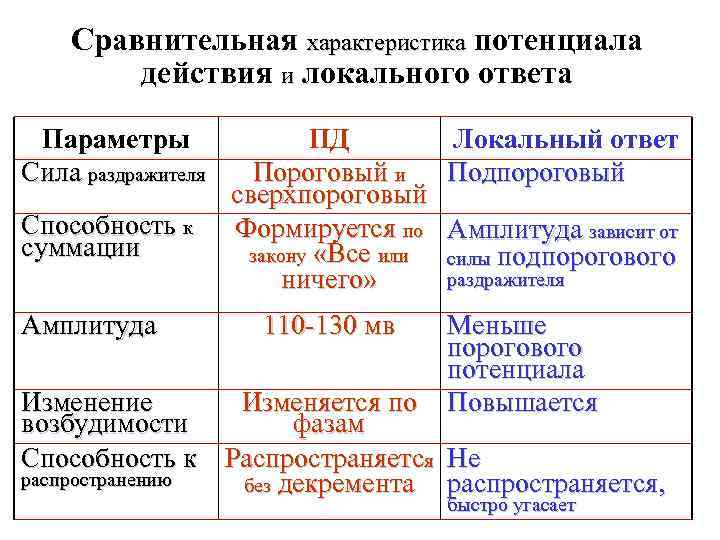 Сравнительная характеристика потенциала действия и локального ответа

| Параметры | ПД | Локальный ответ |
|---|---|---|
| Сила раздражителя | Пороговый и сверхпороговый | Подпороговый |
| Способность к суммации | Формируется по закону «Все или ничего» | Амплитуда зависит от силы подпорогового раздражителя |
| Амплитуда | 110-130 мв | Меньше порогового потенциала |
| Изменение возбудимости | Изменяется по фазам | Повышается |
| Способность к распространению | Распространяется без декремента | Не распространяется, быстро угасает |